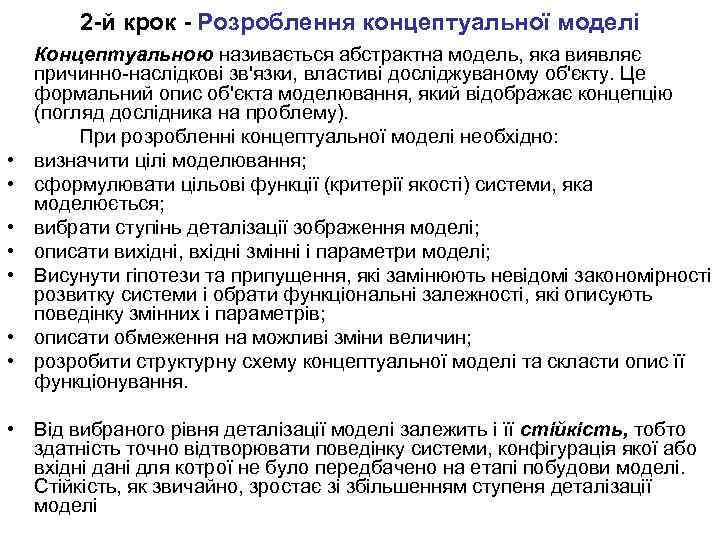 2-й крок - Розроблення концептуальної моделі

Концептуальною називається абстрактна модель, яка виявляє причинно-наслідкові зв'язки, властиві досліджуваному об'єкту. Це формальний опис об'єкта моделювання, який відображає концепцію (погляд дослідника на проблему).

При розробленні концептуальної моделі необхідно:

• визначити цілі моделювання;
• сформулювати цільові функції (критерії якості) системи, яка моделюється;
• вибрати ступінь деталізації зображення моделі;
• описати вихідні, вхідні змінні і параметри моделі;
• Висунути гіпотези та припущення, які замінюють невідомі закономірності розвитку системи і обрати функціональні залежності, які описують поведінку змінних і параметрів;
• описати обмеження на можливі зміни величин;
• розробити структурну схему концептуальної моделі та скласти опис її функціонування.

• Від вибраного рівня деталізації моделі залежить і її стійкість, тобто здатність точно відтворювати поведінку системи, конфігурація якої або вхідні дані для котрої не було передбачено на етапі побудови моделі. Стійкість, як звичайно, зростає зі збільшенням ступеня деталізації моделі